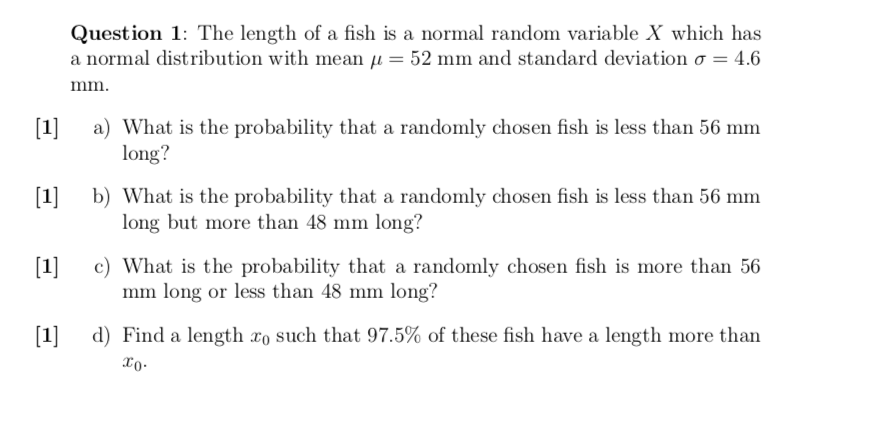 **Question 1**: The length of a fish is a normal random variable $X$ which has a normal distribution with mean $\mu = 52$ mm and standard deviation $\sigma = 4.6$ mm.

[1] a) What is the probability that a randomly chosen fish is less than 56 mm long?

[1] b) What is the probability that a randomly chosen fish is less than 56 mm long but more than 48 mm long?

[1] c) What is the probability that a randomly chosen fish is more than 56 mm long or less than 48 mm long?

[1] d) Find a length $x_0$ such that 97.5% of these fish have a length more than $x_0$.